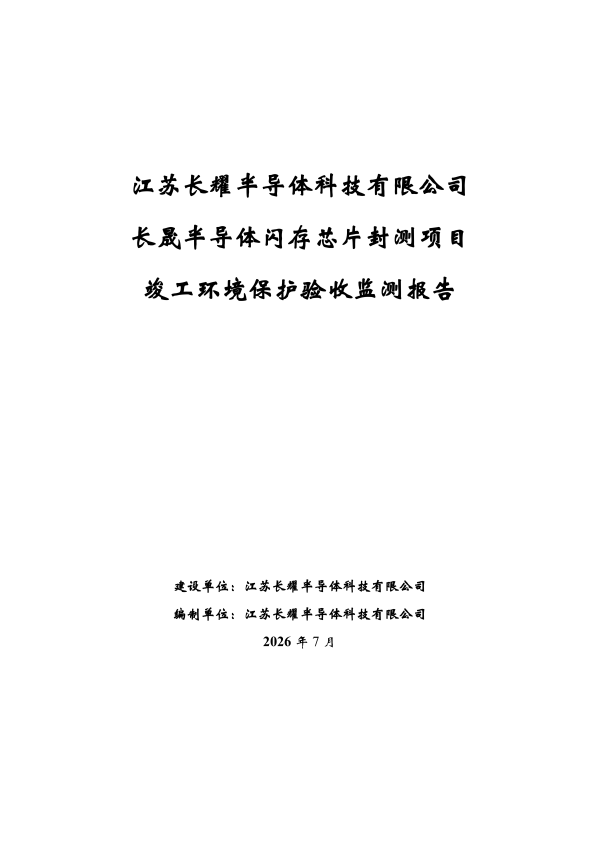 江苏长耀半导体科技有限公司

长晟半导体闪存芯片封测项目

竣工环境保护验收监测报告

建设单位：江苏长耀半导体科技有限公司

编制单位：江苏长耀半导体科技有限公司

2026年7月